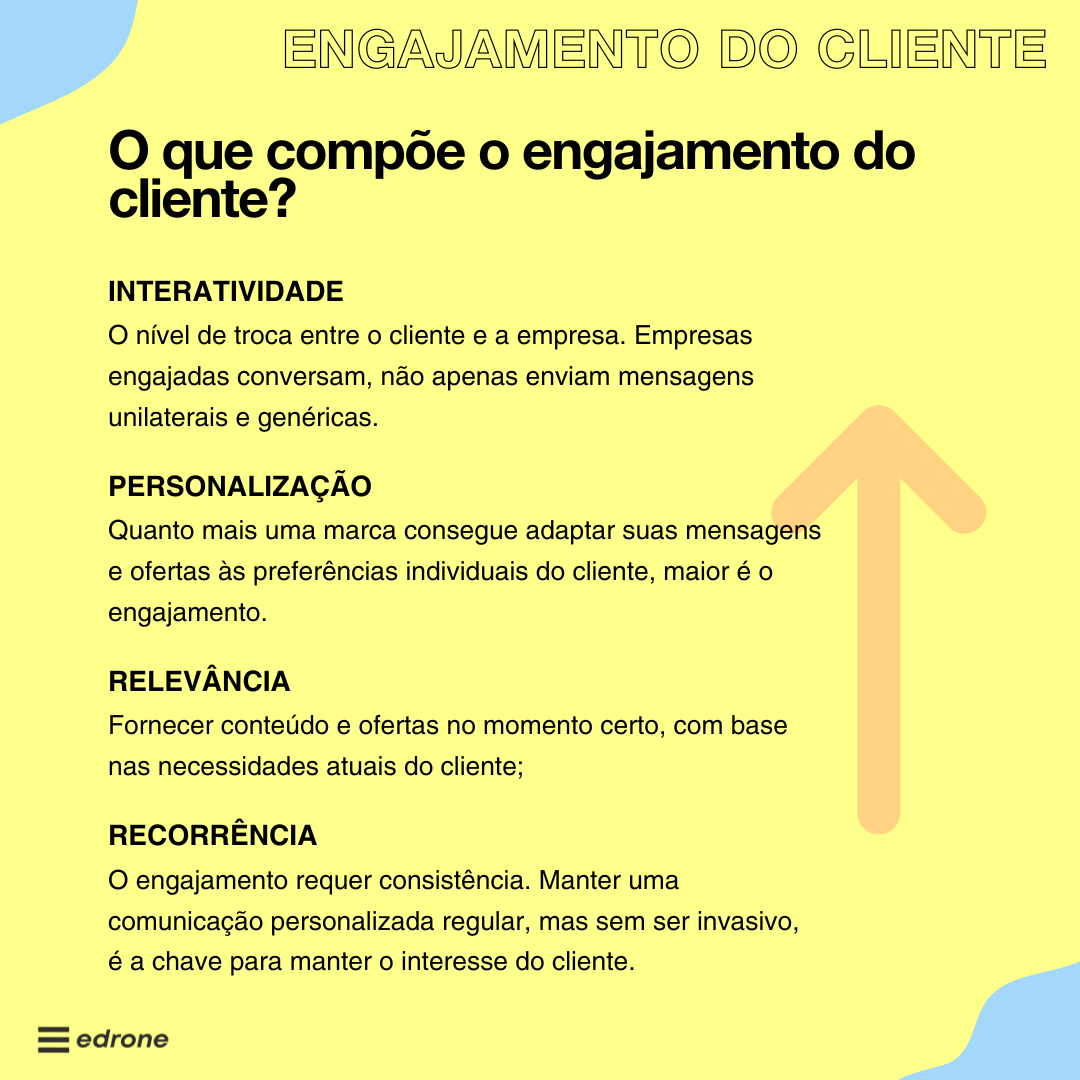 ENGAJAMENTO DO CLIENTE

O que compõe o engajamento do cliente?

INTERATIVIDADE
O nível de troca entre o cliente e a empresa. Empresas engajadas conversam, não apenas enviam mensagens unilaterais e genéricas.

PERSONALIZAÇÃO
Quanto mais uma marca consegue adaptar suas mensagens e ofertas às preferências individuais do cliente, maior é o engajamento.

RELEVÂNCIA
Fornecer conteúdo e ofertas no momento certo, com base nas necessidades atuais do cliente;

RECORRÊNCIA
O engajamento requer consistência. Manter uma comunicação personalizada regular, mas sem ser invasivo, é a chave para manter o interesse do cliente.

edrone